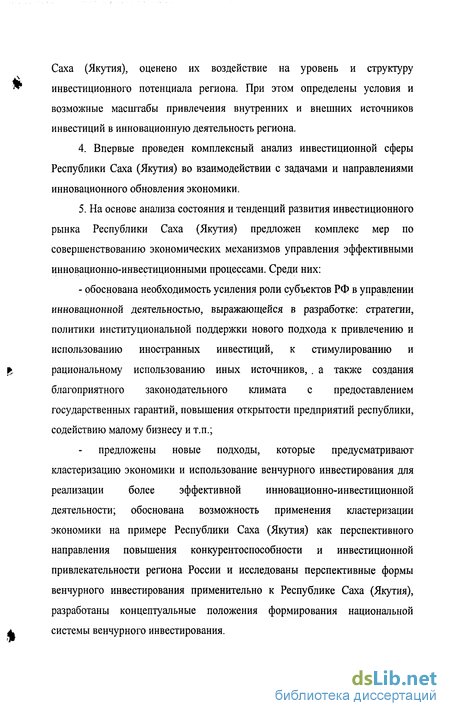 Саха (Якутия), оценено их воздействие на уровень и структуру инвестиционного потенциала региона. При этом определены условия и возможные масштабы привлечения внутренних и внешних источников инвестиций в инновационную деятельность региона.

4. Впервые проведен комплексный анализ инвестиционной сферы Республики Саха (Якутия) во взаимодействии с задачами и направлениями инновационного обновления экономики.

5. На основе анализа состояния и тенденций развития инвестиционного рынка Республики Саха (Якутия) предложен комплекс мер по совершенствованию экономических механизмов управления эффективными инновационно-инвестиционными процессами. Среди них:

- обоснована необходимость усиления роли субъектов РФ в управлении инновационной деятельностью, выражающейся в разработке: стратегии, политики институциональной поддержки нового подхода к привлечению и использованию иностранных инвестиций, к стимулированию и рациональному использованию иных источников, а также создания благоприятного законодательного климата с предоставлением государственных гарантий, повышения открытости предприятий республики, содействию малому бизнесу и т.п.;

- предложены новые подходы, которые предусматривают кластеризацию экономики и использование венчурного инвестирования для реализации более эффективной инновационно-инвестиционной деятельности; обоснована возможность применения кластеризации экономики на примере Республики Саха (Якутия) как перспективного направления повышения конкурентоспособности и инвестиционной привлекательности региона России и исследованы перспективные формы венчурного инвестирования применительно к Республике Саха (Якутия), разработаны концептуальные положения формирования национальной системы венчурного инвестирования.

dsLib.net
библиотека диссертаций